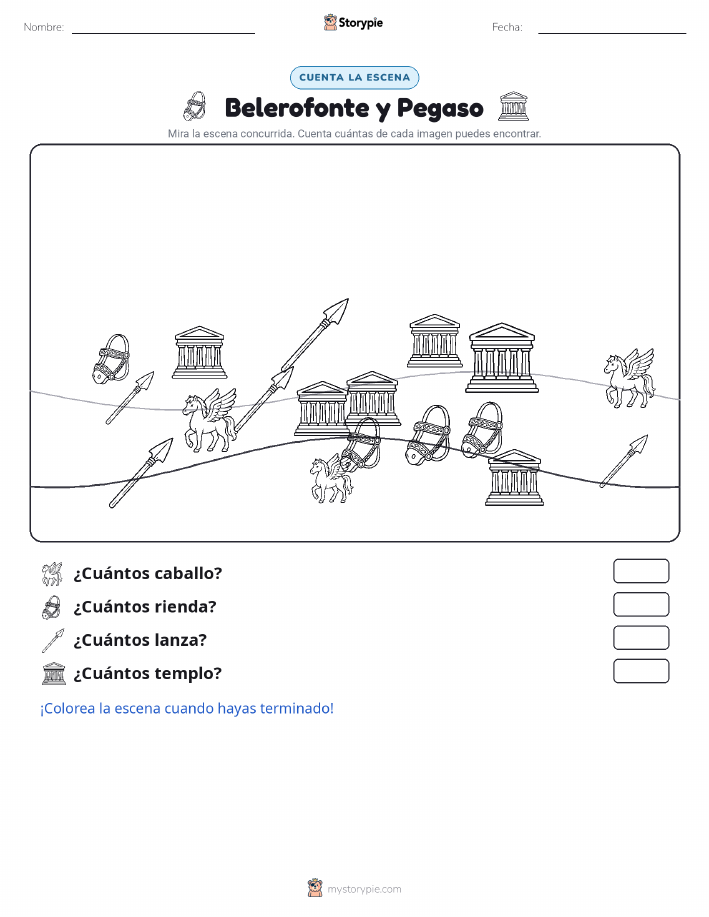 Nombre:

Storypie

Fecha:

CUENTA LA ESCENA

Belerofonte y Pegaso

Mira la escena concurrida. Cuenta cuántas de cada imagen puedes encontrar.

¿Cuántos caballo?

¿Cuántos rienda?

¿Cuántos lanza?

¿Cuántos templo?

¡Colorea la escena cuando hayas terminado!

mystorypie.com